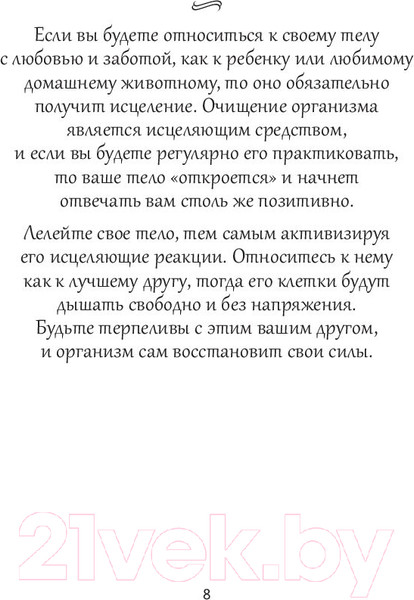 Если вы будете относиться к своему телу с любовью и заботой, как к ребенку или любимому домашнему животному, то оно обязательно получит исцеление. Очищение организма является исцеляющим средством, и если вы будете регулярно его практиковать, то ваше тело «откроется» и начнет отвечать вам столь же позитивно.

Лелейте свое тело, тем самым активизируя его исцеляющие реакции. Относитесь к нему как к лучшему другу, тогда его клетки будут дышать свободно и без напряжения. Будьте терпеливы с этим вашим другом, и организм сам восстановит свои силы.

21vek.by

8